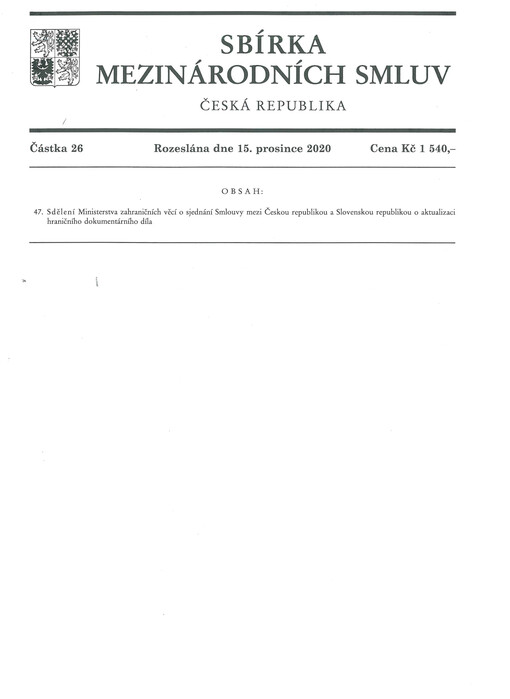 SBÍRKA
MEZINÁRODNÍCH SMLUV
ČESKÁ REPUBLIKA

Částka 26 Rozeslána dne 15. prosince 2020 Cena Kč 1 540,–

OBSAH:

47. Sdělení Ministerstva zahraničních věcí o sjednání Smlouvy mezi Českou republikou a Slovenskou republikou o aktualizaci hraničního dokumentárního díla